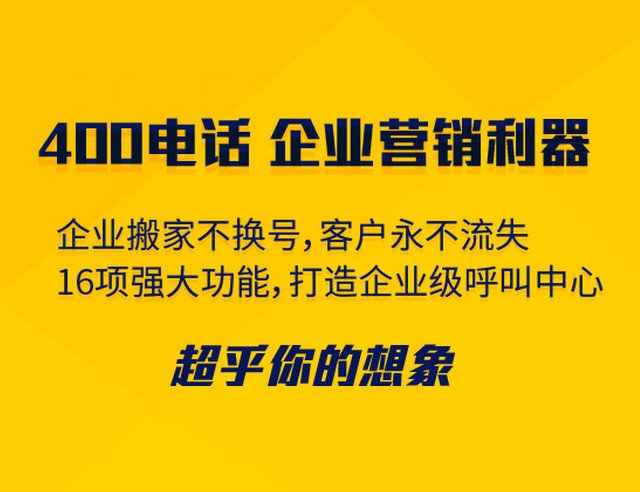 400电话 企业营销利器

企业搬家不换号，客户永不流失
16项强大功能，打造企业级呼叫中心

超乎你的想象